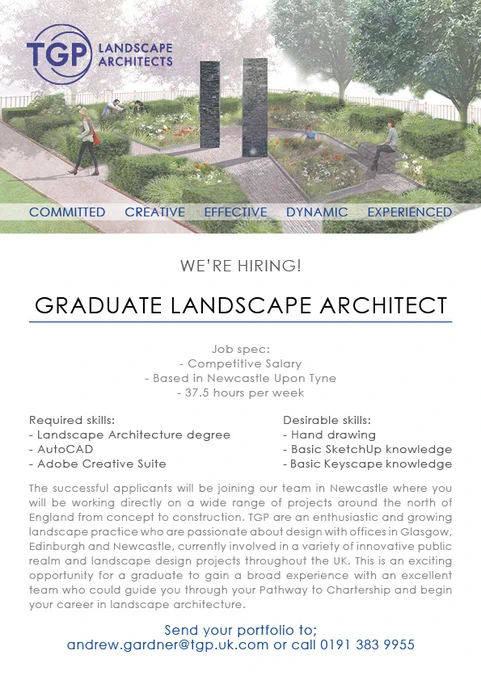 TGP LANDSCAPE ARCHITECTS

COMMITTED CREATIVE EFFECTIVE DYNAMIC EXPERIENCED

WE'RE HIRING!

GRADUATE LANDSCAPE ARCHITECT

Job spec:
- Competitive Salary
- Based in Newcastle Upon Tyne
- 37.5 hours per week

Required skills:
- Landscape Architecture degree
- AutoCAD
- Adobe Creative Suite

Desirable skills:
- Hand drawing
- Basic SketchUp knowledge
- Basic Keyscape knowledge

The successful applicants will be joining our team in Newcastle where you will be working directly on a wide range of projects around the north of England from concept to construction. TGP are an enthusiastic and growing landscape practice who are passionate about design with offices in Glasgow, Edinburgh and Newcastle, currently involved in a variety of innovative public realm and landscape design projects throughout the UK. This is an exciting opportunity for a graduate to gain a broad experience with an excellent team who could guide you through your Pathway to Chartership and begin your career in landscape architecture.

Send your portfolio to;
andrew.gardner@tgp.uk.com or call 0191 383 9955